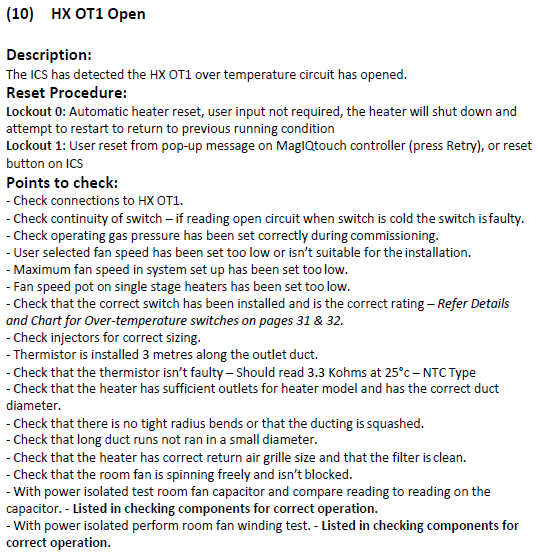 (10) HX OT1 Open

Description:
The ICS has detected the HX OT1 over temperature circuit has opened.

Reset Procedure:
Lockout 0: Automatic heater reset, user input not required, the heater will shut down and attempt to restart to return to previous running condition
Lockout 1: User reset from pop-up message on MagIQtouch controller (press Retry), or reset button on ICS

Points to check:
- Check connections to HX OT1.
- Check continuity of switch – if reading open circuit when switch is cold the switch is faulty.
- Check operating gas pressure has been set correctly during commissioning.
- User selected fan speed has been set too low or isn't suitable for the installation.
- Maximum fan speed in system set up has been set too low.
- Fan speed pot on single stage heaters has been set too low.
- Check that the correct switch has been installed and is the correct rating – Refer Details and Chart for Over-temperature switches on pages 31 & 32.
- Check injectors for correct sizing.
- Thermistor is installed 3 metres along the outlet duct.
- Check that the thermistor isn't faulty – Should read 3.3 Kohms at 25°c – NTC Type
- Check that the heater has sufficient outlets for heater model and has the correct duct diameter.
- Check that there is no tight radius bends or that the ducting is squashed.
- Check that long duct runs not ran in a small diameter.
- Check that the heater has correct return air grille size and that the filter is clean.
- Check that the room fan is spinning freely and isn't blocked.
- With power isolated test room fan capacitor and compare reading to reading on the capacitor. - Listed in checking components for correct operation.
- With power isolated perform room fan winding test. - Listed in checking components for correct operation.